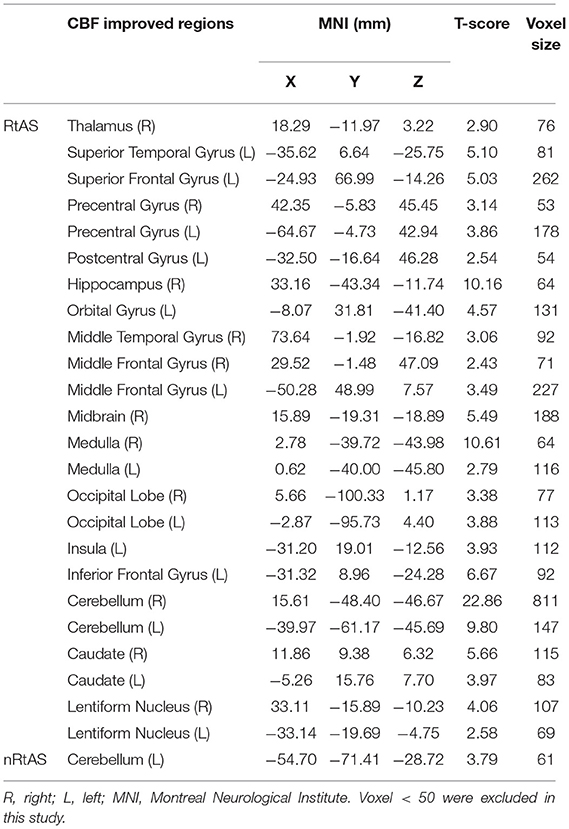 |  | CBF improved regions | MNI (mm) X | MNI (mm) Y | MNI (mm) Z | T-score | Voxel size |
|---|---|---|---|---|---|---|
| RtAS | Thalamus (R) | 18.29 | −11.97 | 3.22 | 2.90 | 76 |
|  | Superior Temporal Gyrus (L) | −35.62 | 6.64 | −25.75 | 5.10 | 81 |
|  | Superior Frontal Gyrus (L) | −24.93 | 66.99 | −14.26 | 5.03 | 262 |
|  | Precentral Gyrus (R) | 42.35 | −5.83 | 45.45 | 3.14 | 53 |
|  | Precentral Gyrus (L) | −64.67 | −4.73 | 42.94 | 3.86 | 178 |
|  | Postcentral Gyrus (L) | −32.50 | −16.64 | 46.28 | 2.54 | 54 |
|  | Hippocampus (R) | 33.16 | −43.34 | −11.74 | 10.16 | 64 |
|  | Orbital Gyrus (L) | −8.07 | 31.81 | −41.40 | 4.57 | 131 |
|  | Middle Temporal Gyrus (R) | 73.64 | −1.92 | −16.82 | 3.06 | 92 |
|  | Middle Frontal Gyrus (R) | 29.52 | −1.48 | 47.09 | 2.43 | 71 |
|  | Middle Frontal Gyrus (L) | −50.28 | 48.99 | 7.57 | 3.49 | 227 |
|  | Midbrain (R) | 15.89 | −19.31 | −18.89 | 5.49 | 188 |
|  | Medulla (R) | 2.78 | −39.72 | −43.98 | 10.61 | 64 |
|  | Medulla (L) | 0.62 | −40.00 | −45.80 | 2.79 | 116 |
|  | Occipital Lobe (R) | 5.66 | −100.33 | 1.17 | 3.38 | 77 |
|  | Occipital Lobe (L) | −2.87 | −95.73 | 4.40 | 3.88 | 113 |
|  | Insula (L) | −31.20 | 19.01 | −12.56 | 3.93 | 112 |
|  | Inferior Frontal Gyrus (L) | −31.32 | 8.96 | −24.28 | 6.67 | 92 |
|  | Cerebellum (R) | 15.61 | −48.40 | −46.67 | 22.86 | 811 |
|  | Cerebellum (L) | −39.97 | −61.17 | −45.69 | 9.80 | 147 |
|  | Caudate (R) | 11.86 | 9.38 | 6.32 | 5.66 | 115 |
|  | Caudate (L) | −5.26 | 15.76 | 7.70 | 3.97 | 83 |
|  | Lentiform Nucleus (R) | 33.11 | −15.89 | −10.23 | 4.06 | 107 |
|  | Lentiform Nucleus (L) | −33.14 | −19.69 | −4.75 | 2.58 | 69 |
| nRtAS | Cerebellum (L) | −54.70 | −71.41 | −28.72 | 3.79 | 61 |

R, right; L, left; MNI, Montreal Neurological Institute. Voxel < 50 were excluded in this study.